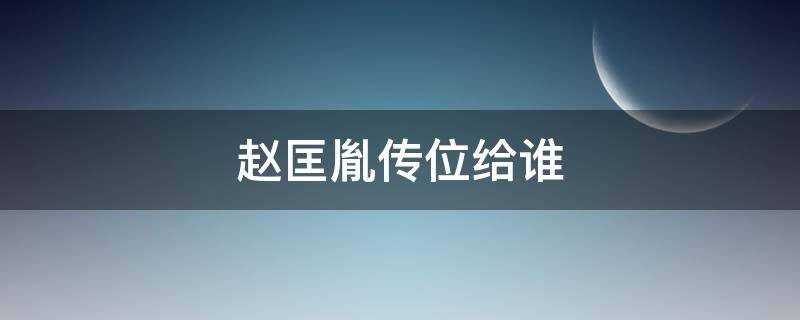 赵匡胤传位给谁